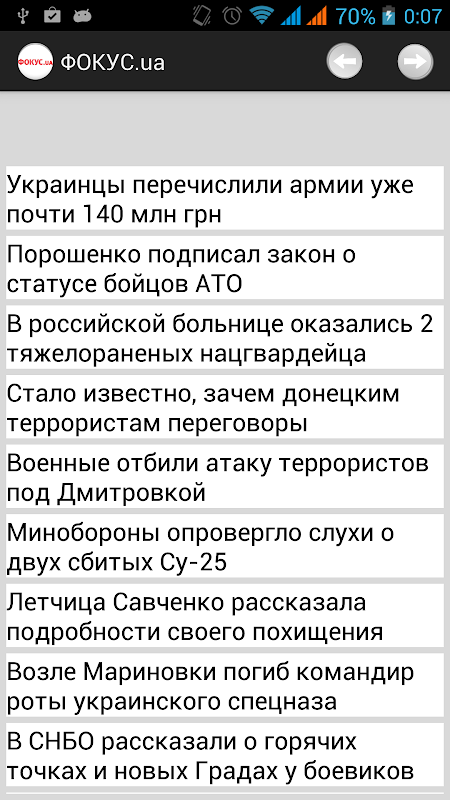 70% 0:07

ФОКУС.ua ФОКУС.ua

Украинцы перечислили армии уже почти 140 млн грн

Порошенко подписал закон о статусе бойцов АТО

В российской больнице оказались 2 тяжелораненых нацгвардейца

Стало известно, зачем донецким террористам переговоры

Военные отбили атаку террористов под Дмитровкой

Минобороны опровергло слухи о двух сбитых Су-25

Летчица Савченко рассказала подробности своего похищения

Возле Мариновки погиб командир роты украинского спецназа

В СНБО рассказали о горячих точках и новых Градах у боевиков